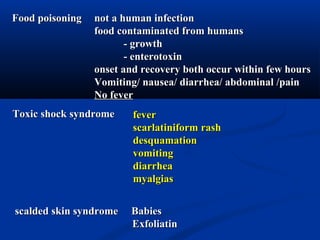 Food poisoning not a human infection
food contaminated from humans
- growth
- enterotoxin
onset and recovery both occur within few hours
Vomiting/ nausea/ diarrhea/ abdominal /pain
No fever

Toxic shock syndrome fever
scarlatiniform rash
desquamation
vomiting
diarrhea
myalgias

scalded skin syndrome Babies
Exfoliatin